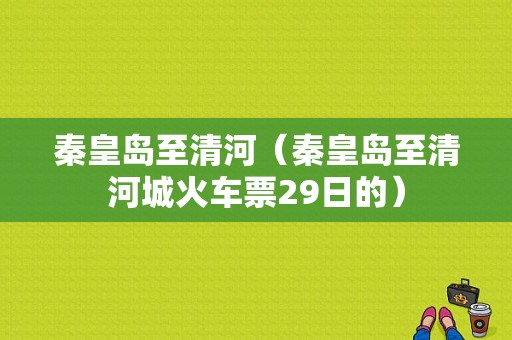 秦皇岛至清河（秦皇岛至清河城火车票29日的）